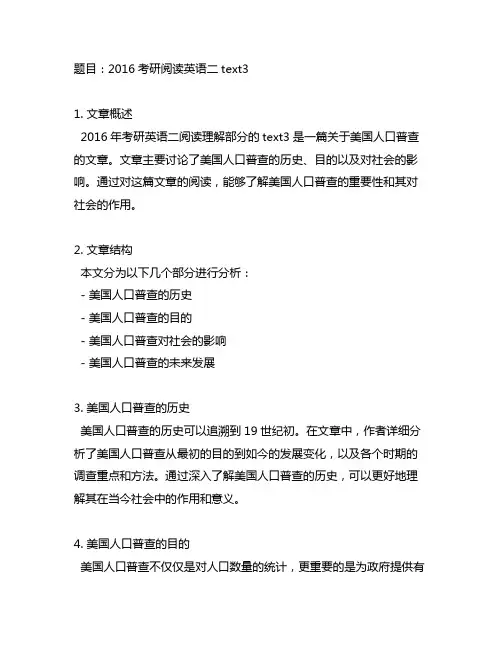 题目：2016 考研阅读英语二 text3

1. 文章概述
2016 年考研英语二阅读理解部分的 text3 是一篇关于美国人口普查的文章。文章主要讨论了美国人口普查的历史、目的以及对社会的影响。通过对这篇文章的阅读，能够了解美国人口普查的重要性和其对社会的作用。

2. 文章结构
本文分为以下几个部分进行分析：
- 美国人口普查的历史
- 美国人口普查的目的
- 美国人口普查对社会的影响
- 美国人口普查的未来发展

3. 美国人口普查的历史
美国人口普查的历史可以追溯到 19 世纪初。在文章中，作者详细分析了美国人口普查从最初的目的到如今的发展变化，以及各个时期的调查重点和方法。通过深入了解美国人口普查的历史，可以更好地理解其在当今社会中的作用和意义。

4. 美国人口普查的目的
美国人口普查不仅仅是对人口数量的统计，更重要的是为政府提供有